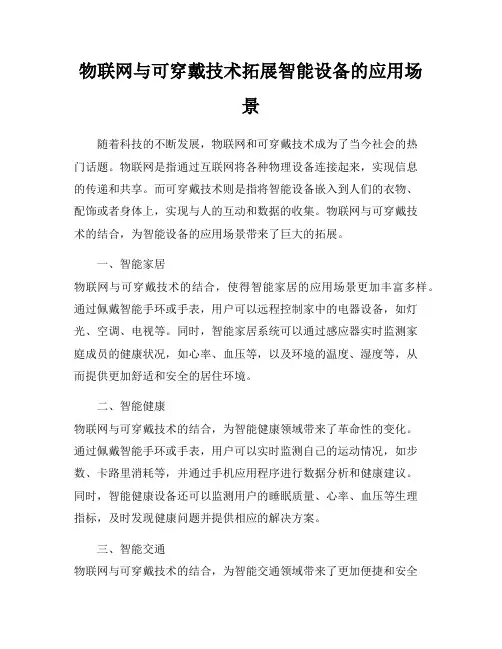 物联网与可穿戴技术拓展智能设备的应用场景

随着科技的不断发展，物联网和可穿戴技术成为了当今社会的热门话题。物联网是指通过互联网将各种物理设备连接起来，实现信息的传递和共享。而可穿戴技术则是指将智能设备嵌入到人们的衣物、配饰或者身体上，实现与人的互动和数据的收集。物联网与可穿戴技术的结合，为智能设备的应用场景带来了巨大的拓展。

一、智能家居

物联网与可穿戴技术的结合，使得智能家居的应用场景更加丰富多样。通过佩戴智能手环或手表，用户可以远程控制家中的电器设备，如灯光、空调、电视等。同时，智能家居系统可以通过感应器实时监测家庭成员的健康状况，如心率、血压等，以及环境的温度、湿度等，从而提供更加舒适和安全的居住环境。

二、智能健康

物联网与可穿戴技术的结合，为智能健康领域带来了革命性的变化。通过佩戴智能手环或手表，用户可以实时监测自己的运动情况，如步数、卡路里消耗等，并通过手机应用程序进行数据分析和健康建议。同时，智能健康设备还可以监测用户的睡眠质量、心率、血压等生理指标，及时发现健康问题并提供相应的解决方案。

三、智能交通

物联网与可穿戴技术的结合，为智能交通领域带来了更加便捷和安全